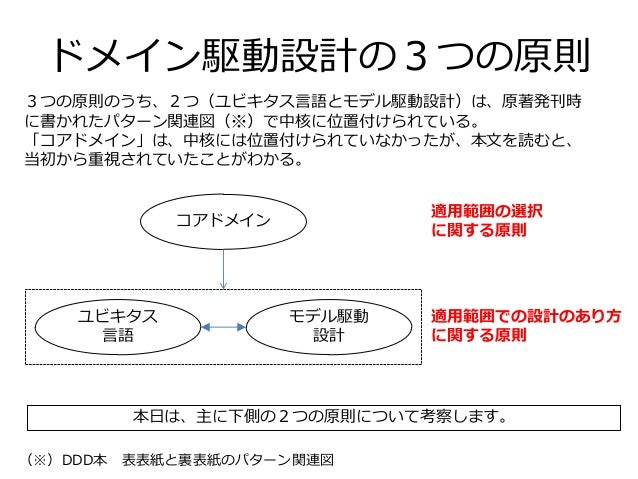 ドメイン駆動設計の３つの原則

３つの原則のうち、２つ（ユビキタス言語とモデル駆動設計）は、原著発刊時に書かれたパターン関連図（※）で中核に位置付けられている。
「コアドメイン」は、中核には位置付けられていなかったが、本文を読むと、当初から重視されていたことがわかる。

コアドメイン

適用範囲の選択に関する原則

ユビキタス言語

モデル駆動設計

適用範囲での設計のあり方に関する原則

本日は、主に下側の２つの原則について考察します。

（※）DDD本　表表紙と裏表紙のパターン関連図